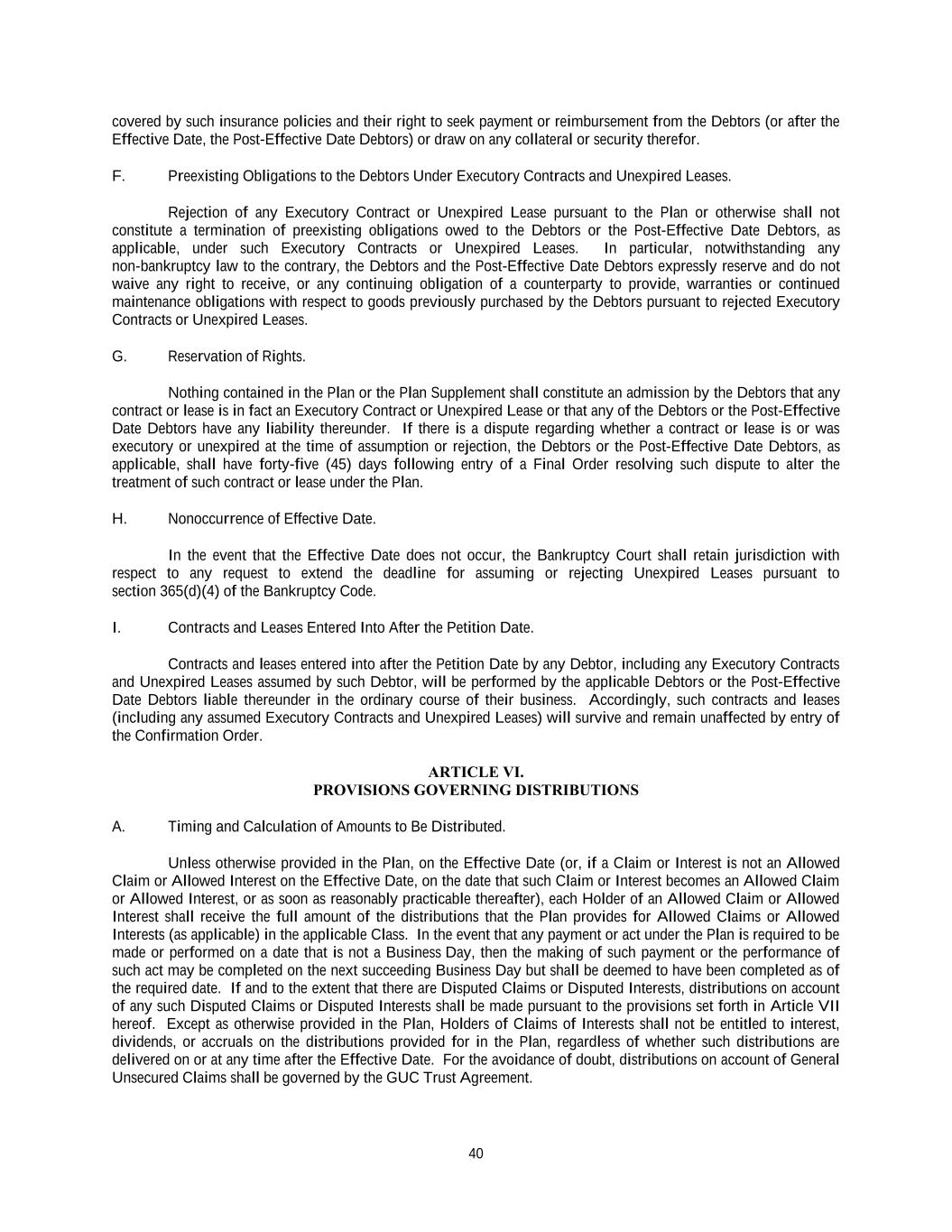 covered by such insurance policies and their right to seek payment or reimbursement from the Debtors (or after the Effective Date, the Post-Effective Date Debtors) or draw on any collateral or security therefor.

F. Preexisting Obligations to the Debtors Under Executory Contracts and Unexpired Leases.

Rejection of any Executory Contract or Unexpired Lease pursuant to the Plan or otherwise shall not constitute a termination of preexisting obligations owed to the Debtors or the Post-Effective Date Debtors, as applicable, under such Executory Contracts or Unexpired Leases. In particular, notwithstanding any non-bankruptcy law to the contrary, the Debtors and the Post-Effective Date Debtors expressly reserve and do not waive any right to receive, or any continuing obligation of a counterparty to provide, warranties or continued maintenance obligations with respect to goods previously purchased by the Debtors pursuant to rejected Executory Contracts or Unexpired Leases.

G. Reservation of Rights.

Nothing contained in the Plan or the Plan Supplement shall constitute an admission by the Debtors that any contract or lease is in fact an Executory Contract or Unexpired Lease or that any of the Debtors or the Post-Effective Date Debtors have any liability thereunder. If there is a dispute regarding whether a contract or lease is or was executory or unexpired at the time of assumption or rejection, the Debtors or the Post-Effective Date Debtors, as applicable, shall have forty-five (45) days following entry of a Final Order resolving such dispute to alter the treatment of such contract or lease under the Plan.

H. Nonoccurrence of Effective Date.

In the event that the Effective Date does not occur, the Bankruptcy Court shall retain jurisdiction with respect to any request to extend the deadline for assuming or rejecting Unexpired Leases pursuant to section 365(d)(4) of the Bankruptcy Code.

I. Contracts and Leases Entered Into After the Petition Date.

Contracts and leases entered into after the Petition Date by any Debtor, including any Executory Contracts and Unexpired Leases assumed by such Debtor, will be performed by the applicable Debtors or the Post-Effective Date Debtors liable thereunder in the ordinary course of their business. Accordingly, such contracts and leases (including any assumed Executory Contracts and Unexpired Leases) will survive and remain unaffected by entry of the Confirmation Order.

ARTICLE VI.
PROVISIONS GOVERNING DISTRIBUTIONS

A. Timing and Calculation of Amounts to Be Distributed.

Unless otherwise provided in the Plan, on the Effective Date (or, if a Claim or Interest is not an Allowed Claim or Allowed Interest on the Effective Date, on the date that such Claim or Interest becomes an Allowed Claim or Allowed Interest, or as soon as reasonably practicable thereafter), each Holder of an Allowed Claim or Allowed Interest shall receive the full amount of the distributions that the Plan provides for Allowed Claims or Allowed Interests (as applicable) in the applicable Class. In the event that any payment or act under the Plan is required to be made or performed on a date that is not a Business Day, then the making of such payment or the performance of such act may be completed on the next succeeding Business Day but shall be deemed to have been completed as of the required date. If and to the extent that there are Disputed Claims or Disputed Interests, distributions on account of any such Disputed Claims or Disputed Interests shall be made pursuant to the provisions set forth in Article VII hereof. Except as otherwise provided in the Plan, Holders of Claims of Interests shall not be entitled to interest, dividends, or accruals on the distributions provided for in the Plan, regardless of whether such distributions are delivered on or at any time after the Effective Date. For the avoidance of doubt, distributions on account of General Unsecured Claims shall be governed by the GUC Trust Agreement.

40